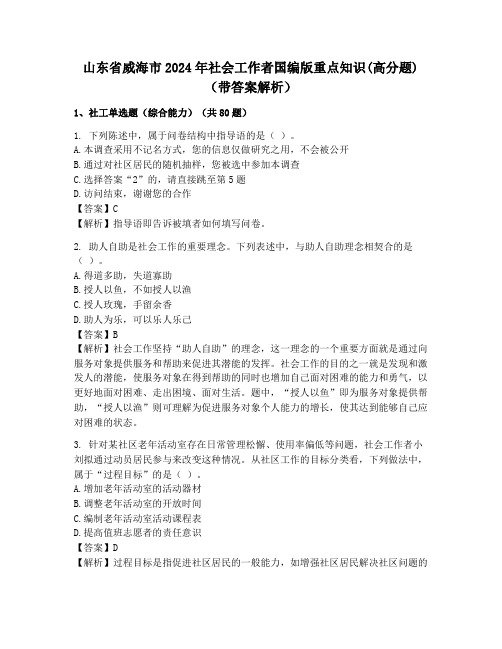 山东省威海市2024年社会工作者国编版重点知识(高分题)（带答案解析）

1、社工单选题（综合能力）（共80题）

1. 下列陈述中，属于问卷结构中指导语的是（ ）。
A.本调查采用不记名方式，您的信息仅做研究之用，不会被公开
B.通过对社区居民的随机抽样，您被选中参加本调查
C.选择答案“2”的，请直接跳至第5题
D.访问结束，谢谢您的合作
【答案】C
【解析】指导语即告诉被填者如何填写问卷。

2. 助人自助是社会工作的重要理念。下列表述中，与助人自助理念相契合的是（ ）。
A.得道多助，失道寡助
B.授人以鱼，不如授人以渔
C.授人玫瑰，手留余香
D.助人为乐，可以乐人乐己
【答案】B
【解析】社会工作坚持“助人自助”的理念，这一理念的一个重要方面就是通过向服务对象提供服务和帮助来促进其潜能的发挥。社会工作的目的之一就是发现和激发人的潜能，使服务对象在得到帮助的同时也增加自己面对困难的能力和勇气，以更好地面对困难、走出困境、面对生活。题中，“授人以鱼”即为服务对象提供帮助，“授人以渔”则可理解为促进服务对象个人能力的增长，使其达到能够自己应对困难的状态。

3. 针对某社区老年活动室存在日常管理松懈、使用率偏低等问题，社会工作者小刘拟通过动员居民参与来改变这种情况。从社区工作的目标分类看，下列做法中，属于“过程目标”的是（ ）。
A.增加老年活动室的活动器材
B.调整老年活动室的开放时间
C.编制老年活动室活动课程表
D.提高值班志愿者的责任意识
【答案】D
【解析】过程目标是指促进社区居民的一般能力，如增强社区居民解决社区问题的